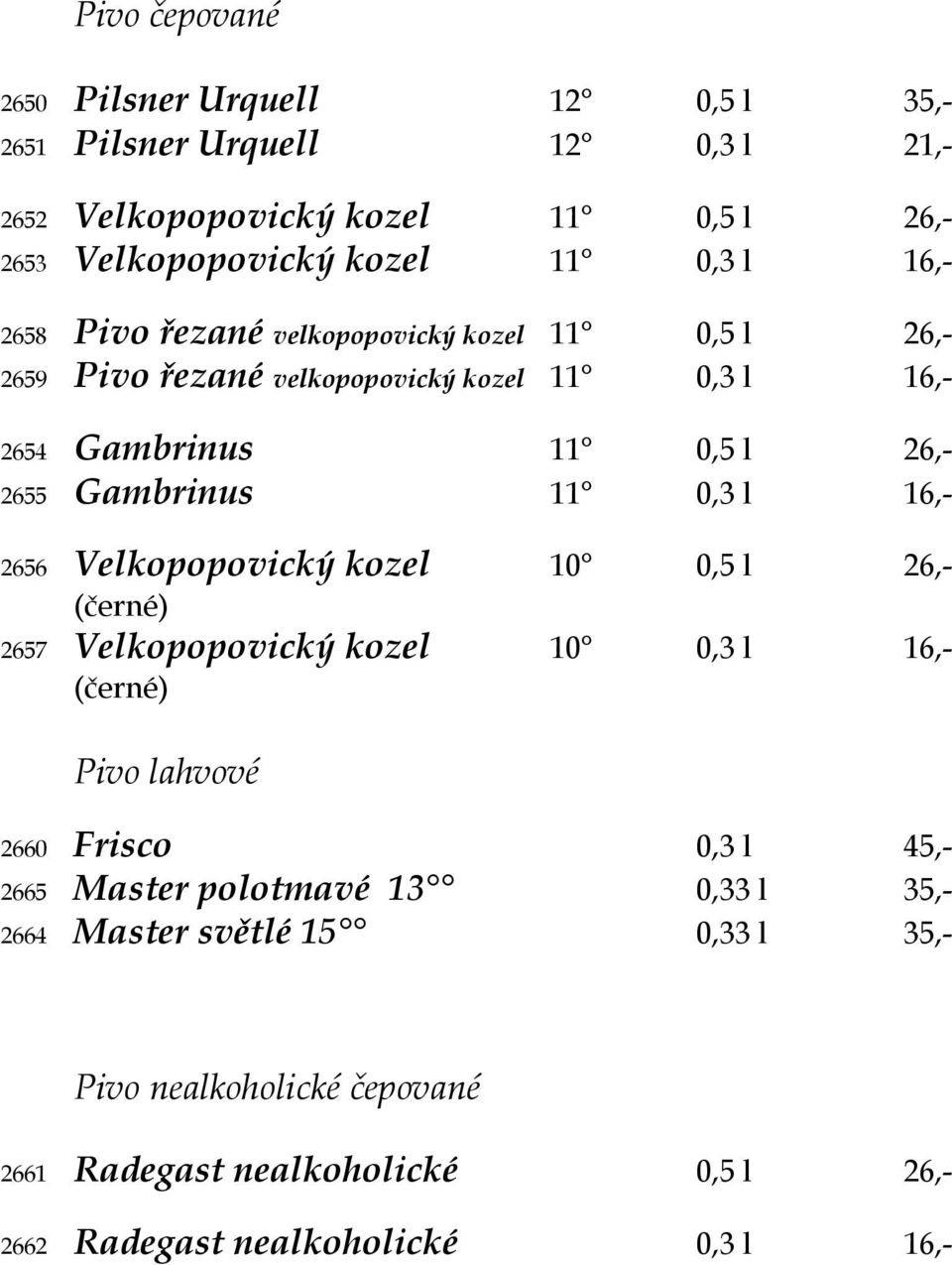 Pivo čepované

2650 Pilsner Urquell 12° 0,5 l 35,-
2651 Pilsner Urquell 12° 0,3 l 21,-

2652 Velkopopovický kozel 11° 0,5 l 26,-
2653 Velkopopovický kozel 11° 0,3 l 16,-

2658 Pivo řezané velkopopovický kozel 11° 0,5 l 26,-
2659 Pivo řezané velkopopovický kozel 11° 0,3 l 16,-

2654 Gambrinus 11° 0,5 l 26,-
2655 Gambrinus 11° 0,3 l 16,-

2656 Velkopopovický kozel (černé) 10° 0,5 l 26,-
2657 Velkopopovický kozel (černé) 10° 0,3 l 16,-

Pivo lahvové

2660 Frisco 0,3 l 45,-
2665 Master polotmavé 13°° 0,33 l 35,-
2664 Master světlé 15°° 0,33 l 35,-

Pivo nealkoholické čepované

2661 Radegast nealkoholické 0,5 l 26,-

2662 Radegast nealkoholické 0,3 l 16,-